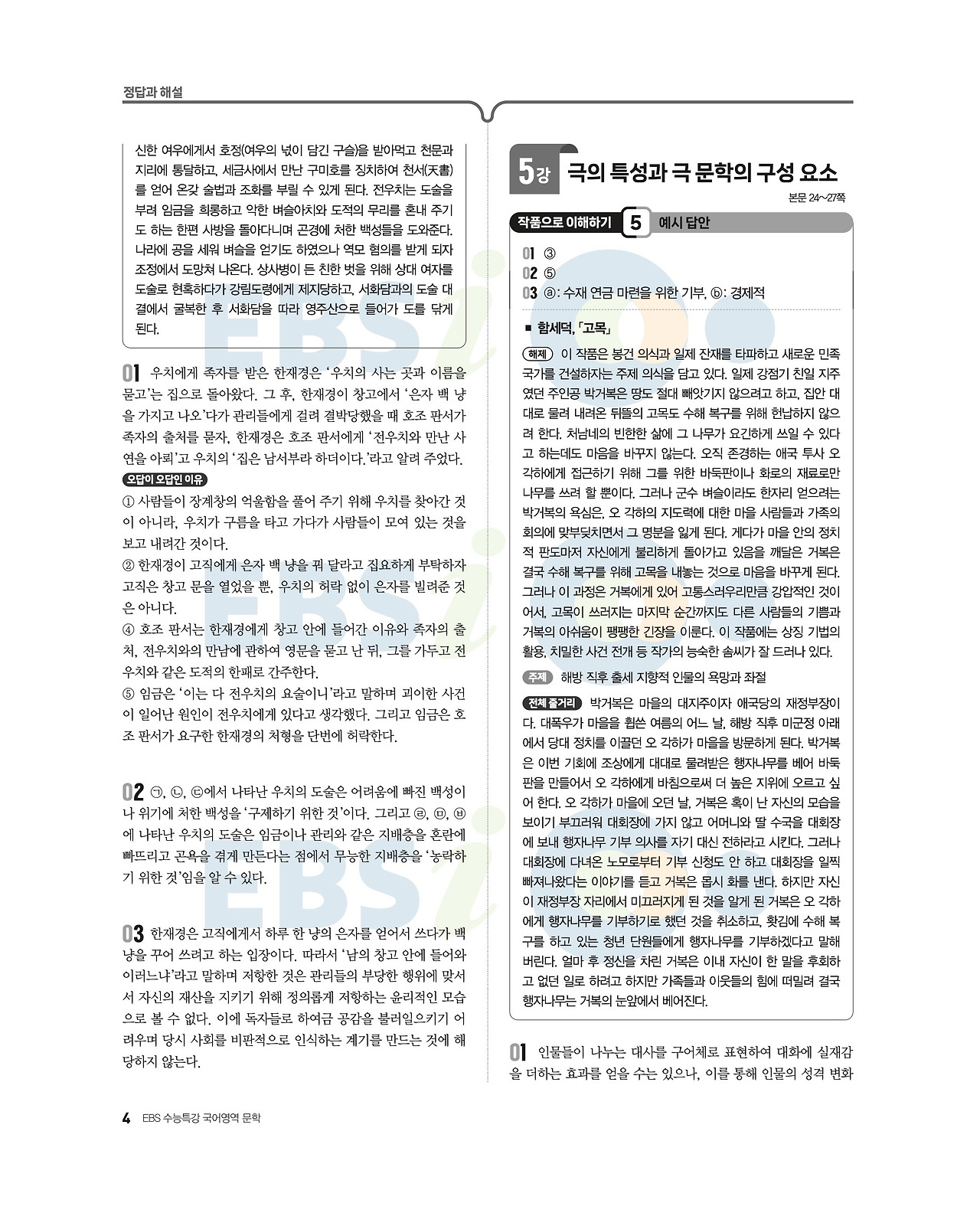 정답과 해설

신한 여우에게서 호정(여우의 넋이 담긴 구슬)을 받아먹고 천문과 지리에 통달하고, 세금사에서 만난 구미호를 징치하여 천서(天書)를 얻어 온갖 술법과 조화를 부릴 수 있게 된다. 전우치는 도술을 부려 임금을 희롱하고 악한 벼슬아치와 도적의 무리를 혼내 주기도 하는 한편 사방을 돌아다니며 곤경에 처한 백성들을 도와준다. 나라에 공을 세워 벼슬을 얻기도 하였으나 역모 혐의를 받게 되자 조정에서 도망쳐 나온다. 상사병이 든 친한 벗을 위해 상대 여자를 도술로 현혹하다가 강림도령에게 제지당하고, 서화담과의 도술 대결에서 굴복한 후 서화담을 따라 영주산으로 들어가 도를 닦게 된다.

01 우치에게 족자를 받은 한재경은 '우치의 사는 곳과 이름을 묻고'는 집으로 돌아왔다. 그 후, 한재경이 창고에서 '은자 백 냥을 가지고 나오'다가 관리들에게 걸려 결박당했을 때 호조 판서가 족자의 출처를 묻자, 한재경은 호조 판서에게 '전우치와 만난 사연을 아뢰'고 우치의 '집은 남서부라 하더이다.'라고 알려 주었다.

오답이 오답인 이유
① 사람들이 장계창의 억울함을 풀어 주기 위해 우치를 찾아간 것이 아니라, 우치가 구름을 타고 가다가 사람들이 모여 있는 것을 보고 내려간 것이다.
② 한재경이 고직에게 은자 백 냥을 꿔 달라고 집요하게 부탁하자 고직은 창고 문을 열었을 뿐, 우치의 허락 없이 은자를 빌려준 것은 아니다.
④ 호조 판서는 한재경에게 창고 안에 들어간 이유와 족자의 출처, 전우치와의 만남에 관하여 영문을 묻고 난 뒤, 그를 가두고 전우치와 같은 도적의 한패로 간주한다.
⑤ 임금은 '이는 다 전우치의 요술이니'라고 말하며 괴이한 사건이 일어난 원인이 전우치에게 있다고 생각했다. 그리고 임금은 호조 판서가 요구한 한재경의 처형을 단번에 허락한다.

02 ㉠, ㉡, ㉢에서 나타난 우치의 도술은 어려움에 빠진 백성이나 위기에 처한 백성을 '구제하기 위한 것'이다. 그리고 ㉣, ㉤, ㉥에 나타난 우치의 도술은 임금이나 관리와 같은 지배층을 혼란에 빠뜨리고 곤욕을 겪게 만든다는 점에서 무능한 지배층을 '농락하기 위한 것'임을 알 수 있다.

03 한재경은 고직에게서 하루 한 냥의 은자를 얻어서 쓰다가 백 냥을 꾸어 쓰려고 하는 입장이다. 따라서 '남의 창고 안에 들어와 이러느냐'라고 말하며 저항한 것은 관리들의 부당한 행위에 맞서서 자신의 재산을 지키기 위해 정의롭게 저항하는 윤리적인 모습으로 볼 수 없다. 이에 독자들로 하여금 공감을 불러일으키기 어려우며 당시 사회를 비판적으로 인식하는 계기를 만드는 것에 해당하지 않는다.

5강 극의 특성과 극 문학의 구성 요소

본문 24~27쪽

작품으로 이해하기 5 예시 답안

01 ③
02 ⑤
03 ⓐ: 수재 연금 마련을 위한 기부, ⓑ: 경제적

■ 함세덕, 「고목」

해제 이 작품은 봉건 의식과 일제 잔재를 타파하고 새로운 민족 국가를 건설하자는 주제 의식을 담고 있다. 일제 강점기 친일 지주였던 주인공 박거복은 땅도 절대 빼앗기지 않으려고 하고, 집안 대대로 물려 내려온 뒤뜰의 고목도 수해 복구를 위해 헌납하지 않으려 한다. 처남네의 빈한한 삶에 그 나무가 요긴하게 쓰일 수 있다고 하는데도 마음을 바꾸지 않는다. 오직 존경하는 애국 투사 오 각하에게 접근하기 위해 그를 위한 바둑판이나 화로의 재료로만 나무를 쓰려 할 뿐이다. 그러나 군수 벼슬이라도 한자리 얻으려는 박거복의 욕심은, 오 각하의 지도력에 대한 마을 사람들과 가족의 회의에 맞부딪치면서 그 명분을 잃게 된다. 게다가 마을 안의 정치적 판도마저 자신에게 불리하게 돌아가고 있음을 깨달은 거복은 결국 수해 복구를 위해 고목을 내놓는 것으로 마음을 바꾸게 된다. 그러나 이 과정은 거복에게 있어 고통스러우리만큼 강압적인 것이어서, 고목이 쓰러지는 마지막 순간까지도 다른 사람들의 기쁨과 거복의 아쉬움이 팽팽한 긴장을 이룬다. 이 작품에는 상징 기법의 활용, 치밀한 사건 전개 등 작가의 능숙한 솜씨가 잘 드러나 있다.

주제 해방 직후 출세 지향적 인물의 욕망과 좌절

전체 줄거리 박거복은 마을의 대지주이자 애국당의 재정부장이다. 대폭우가 마을을 휩쓴 여름의 어느 날, 해방 직후 미군정 아래에서 당대 정치를 이끌던 오 각하가 마을을 방문하게 된다. 박거복은 이번 기회에 조상에게 대대로 물려받은 행자나무를 베어 바둑판을 만들어서 오 각하에게 바침으로써 더 높은 지위에 오르고 싶어 한다. 오 각하가 마을에 오던 날, 거복은 혹이 난 자신의 모습을 보이기 부끄러워 대회장에 가지 않고 어머니와 딸 수국을 대회장에 보내 행자나무 기부 의사를 자기 대신 전하라고 시킨다. 그러나 대회장에 다녀온 노모로부터 기부 신청도 안 하고 대회장을 일찍 빠져나왔다는 이야기를 듣고 거복은 몹시 화를 낸다. 하지만 자신이 재정부장 자리에서 미끄러지게 된 것을 알게 된 거복은 오 각하에게 행자나무를 기부하기로 했던 것을 취소하고, 홧김에 수해 복구를 하고 있는 청년 단원들에게 행자나무를 기부하겠다고 말해 버린다. 얼마 후 정신을 차린 거복은 이내 자신이 한 말을 후회하고 없던 일로 하려고 하지만 가족들과 이웃들의 힘에 떠밀려 결국 행자나무는 거복의 눈앞에서 베어진다.

01 인물들이 나누는 대사를 구어체로 표현하여 대화에 실재감을 더하는 효과를 얻을 수는 있으나, 이를 통해 인물의 성격 변화

4 EBS 수능특강 국어영역 문학